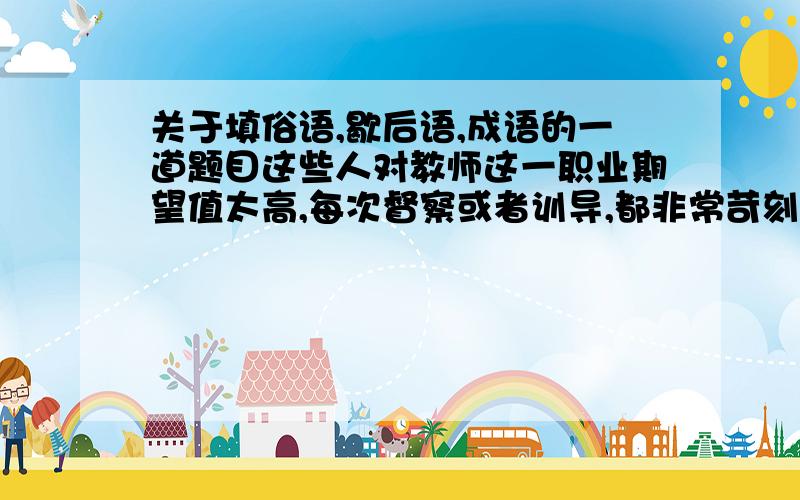 关于填俗语,歇后语,成语的一道题目这些人对教师这一职业期望值太高,每次督察或者训导,都非常苛刻